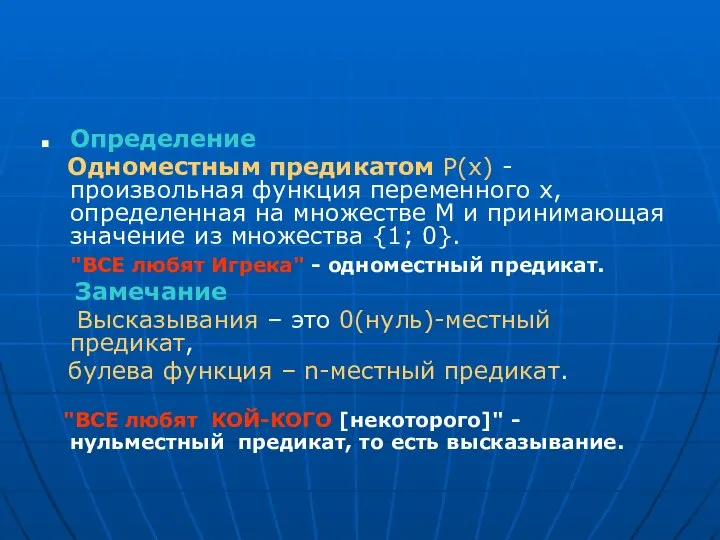 Определение

Одноместным предикатом P(x) - произвольная функция переменного x, определенная на множестве M и принимающая значение из множества {1; 0}.

"ВСЕ любят Игрека" - одноместный предикат.

Замечание

Высказывания – это 0(нуль)-местный предикат,

булева функция – n-местный предикат.

"ВСЕ любят КОЙ-КОГО [некоторого]" - нульместный предикат, то есть высказывание.